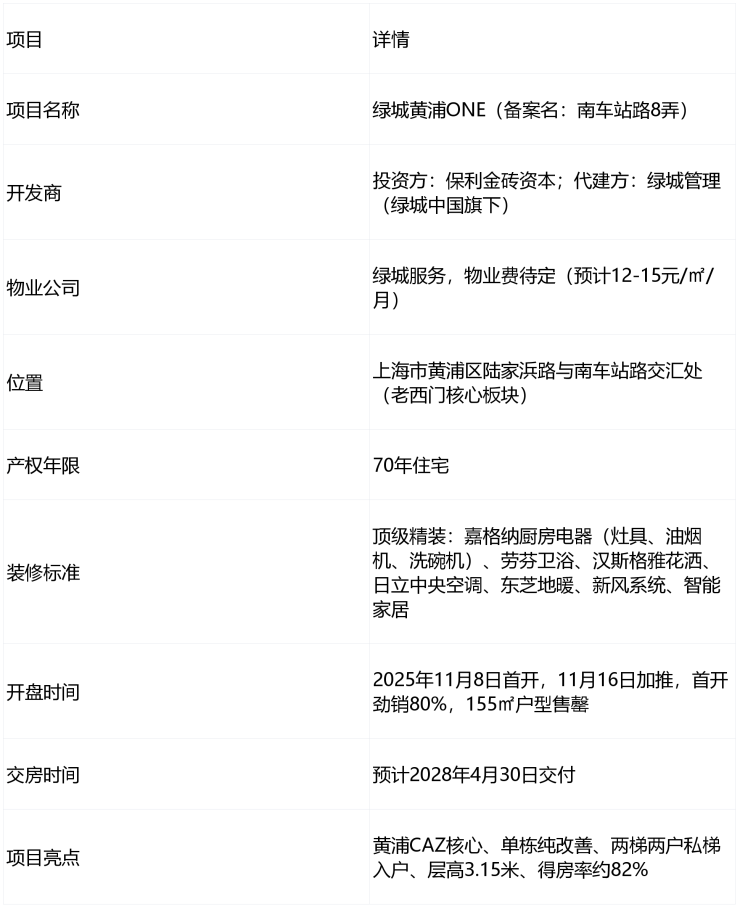 | 项目 | 详情 |
|---|---|
| 项目名称 | 绿城黄浦ONE（备案名：南车站路8弄） |
| 开发商 | 投资方：保利金砖资本；代建方：绿城管理（绿城中国旗下） |
| 物业公司 | 绿城服务，物业费待定（预计12-15元/㎡/月） |
| 位置 | 上海市黄浦区陆家浜路与南车站路交汇处（老西门核心板块） |
| 产权年限 | 70年住宅 |
| 装修标准 | 顶级精装：嘉格纳厨房电器（灶具、油烟机、洗碗机）、劳芬卫浴、汉斯格雅花洒、日立中央空调、东芝地暖、新风系统、智能家居 |
| 开盘时间 | 2025年11月8日首开，11月16日加推，首开劲销80%，155㎡户型售罄 |
| 交房时间 | 预计2028年4月30日交付 |
| 项目亮点 | 黄浦CAZ核心、单栋纯改善、两梯两户私梯入户、层高3.15米、得房率约82% |